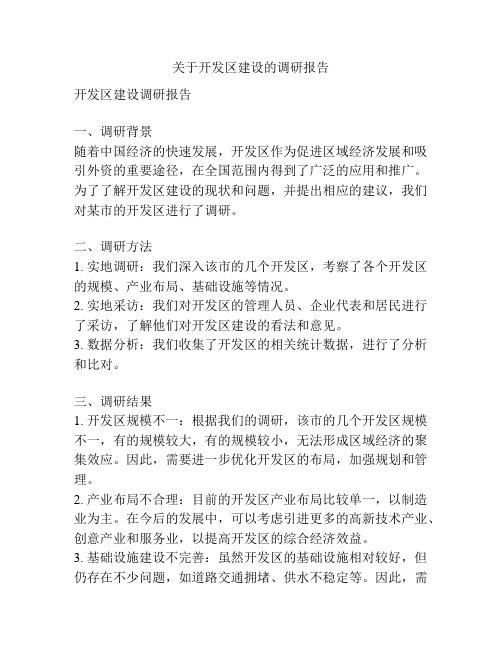 关于开发区建设的调研报告

开发区建设调研报告

一、调研背景
随着中国经济的快速发展，开发区作为促进区域经济发展和吸引外资的重要途径，在全国范围内得到了广泛的应用和推广。为了了解开发区建设的现状和问题，并提出相应的建议，我们对某市的开发区进行了调研。

二、调研方法
1. 实地调研：我们深入该市的几个开发区，考察了各个开发区的规模、产业布局、基础设施等情况。
2. 实地采访：我们对开发区的管理人员、企业代表和居民进行了采访，了解他们对开发区建设的看法和意见。
3. 数据分析：我们收集了开发区的相关统计数据，进行了分析和比对。

三、调研结果
1. 开发区规模不一：根据我们的调研，该市的几个开发区规模不一，有的规模较大，有的规模较小，无法形成区域经济的聚集效应。因此，需要进一步优化开发区的布局，加强规划和管理。
2. 产业布局不合理：目前的开发区产业布局比较单一，以制造业为主。在今后的发展中，可以考虑引进更多的高新技术产业、创意产业和服务业，以提高开发区的综合经济效益。
3. 基础设施建设不完善：虽然开发区的基础设施相对较好，但仍存在不少问题，如道路交通拥堵、供水不稳定等。因此，需